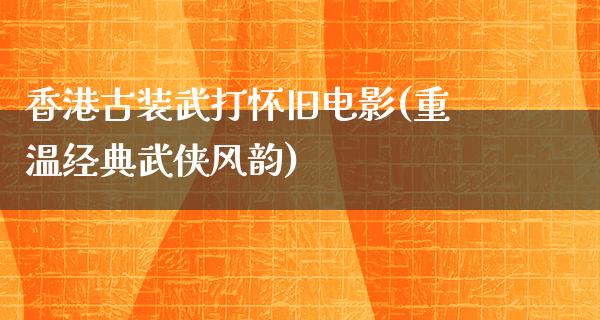 香港古装武打怀旧电影(重温经典武侠风韵)